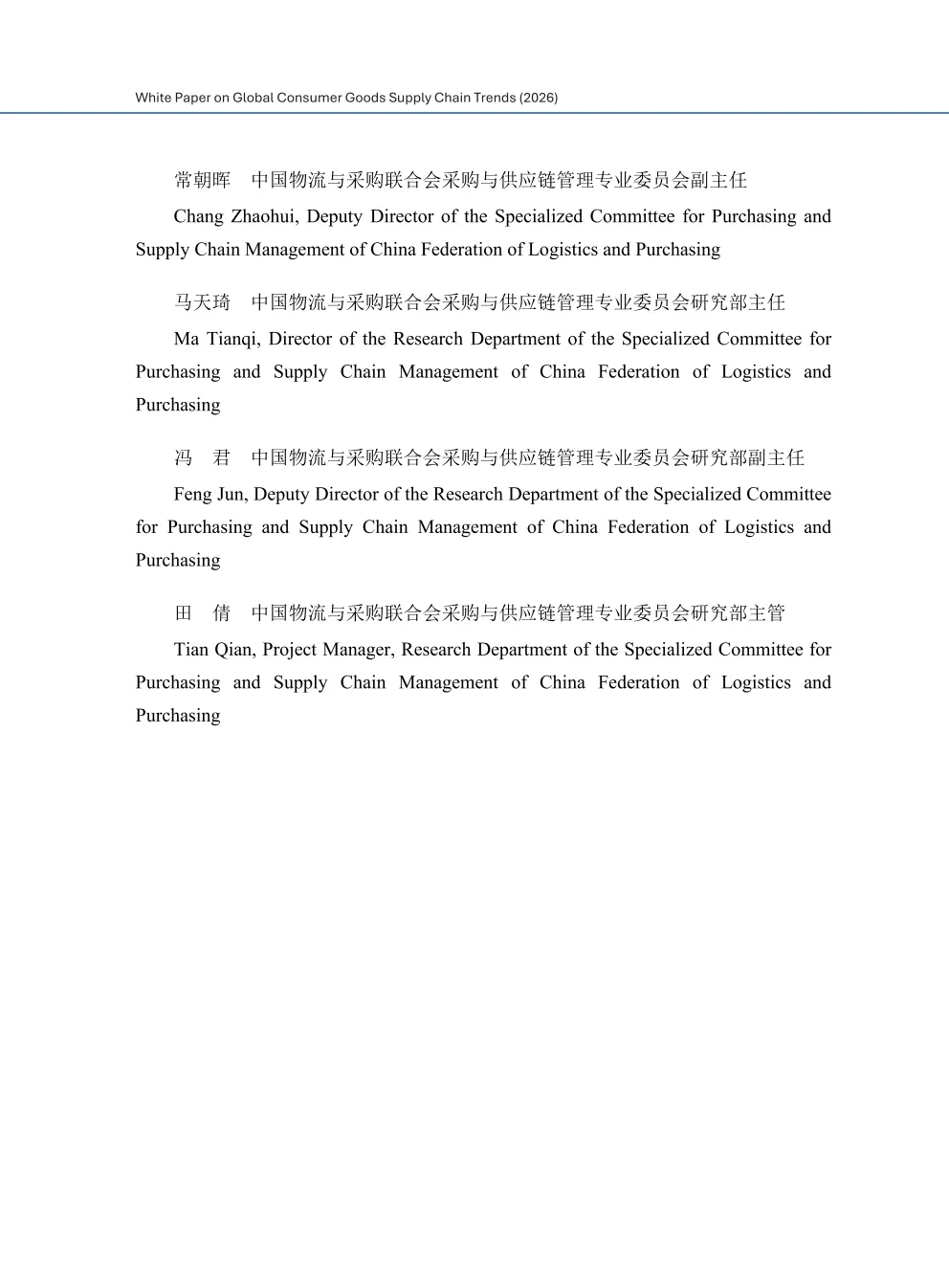 White Paper on Global Consumer Goods Supply Chain Trends (2026)

常朝晖　中国物流与采购联合会采购与供应链管理专业委员会副主任

Chang Zhaohui, Deputy Director of the Specialized Committee for Purchasing and Supply Chain Management of China Federation of Logistics and Purchasing

马天琦　中国物流与采购联合会采购与供应链管理专业委员会研究部主任

Ma Tianqi, Director of the Research Department of the Specialized Committee for Purchasing and Supply Chain Management of China Federation of Logistics and Purchasing

冯　君　中国物流与采购联合会采购与供应链管理专业委员会研究部副主任

Feng Jun, Deputy Director of the Research Department of the Specialized Committee for Purchasing and Supply Chain Management of China Federation of Logistics and Purchasing

田　倩　中国物流与采购联合会采购与供应链管理专业委员会研究部主管

Tian Qian, Project Manager, Research Department of the Specialized Committee for Purchasing and Supply Chain Management of China Federation of Logistics and Purchasing